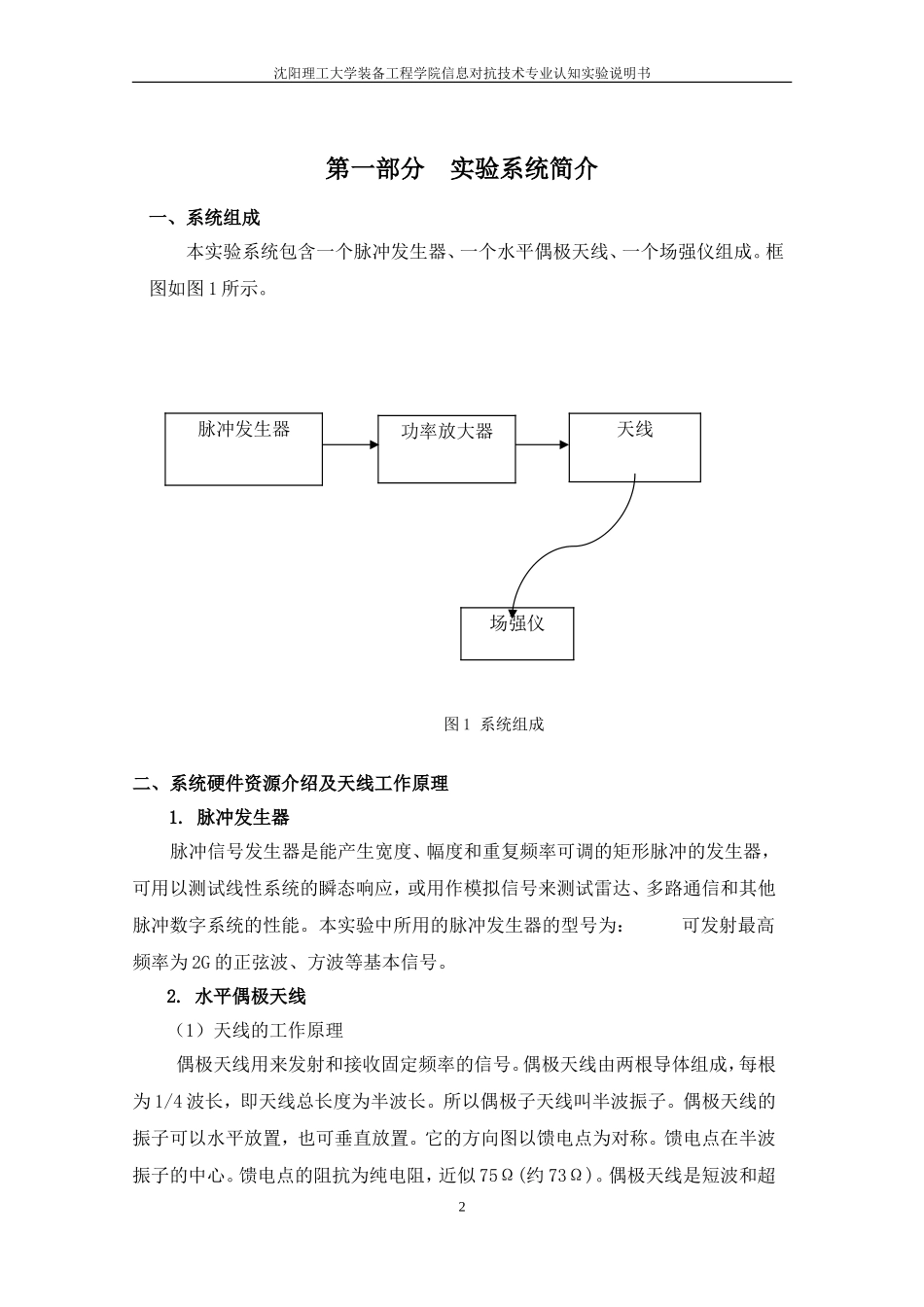 沈阳理工大学装备工程学院信息对抗技术专业认知实验说明书

第一部分 实验系统简介

一、系统组成

本实验系统包含一个脉冲发生器、一个水平偶极天线、一个场强仪组成。框图如图 1 所示。

脉冲发生器

功率放大器

天线

场强仪

图 1 系统组成

二、系统硬件资源介绍及天线工作原理

1. 脉冲发生器

脉冲信号发生器是能产生宽度、幅度和重复频率可调的矩形脉冲的发生器，可用以测试线性系统的瞬态响应，或用作模拟信号来测试雷达、多路通信和其他脉冲数字系统的性能。本实验中所用的脉冲发生器的型号为： 可发射最高频率为 2G 的正弦波、方波等基本信号。

2. 水平偶极天线

（1）天线的工作原理

偶极天线用来发射和接收固定频率的信号。偶极天线由两根导体组成，每根为 1/4 波长，即天线总长度为半波长。所以偶极子天线叫半波振子。偶极天线的振子可以水平放置，也可垂直放置。它的方向图以馈电点为对称。馈电点在半波振子的中心。馈电点的阻抗为纯电阻，近似 75Ω（约 73Ω）。偶极天线是短波和超

2